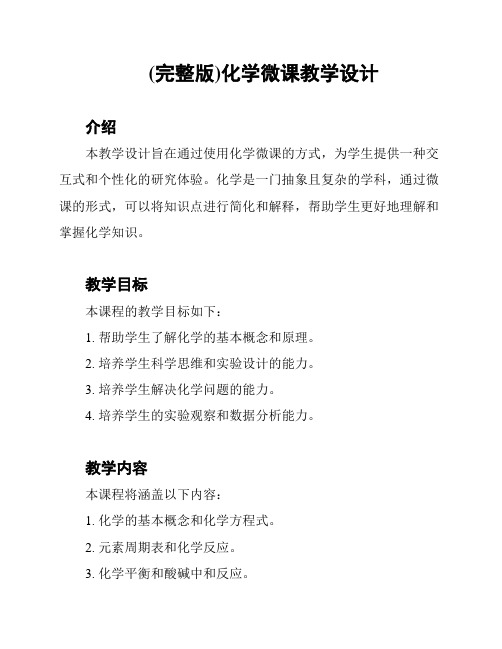 (完整版)化学微课教学设计

介绍

本教学设计旨在通过使用化学微课的方式，为学生提供一种交互式和个性化的研究体验。化学是一门抽象且复杂的学科，通过微课的形式，可以将知识点进行简化和解释，帮助学生更好地理解和掌握化学知识。

教学目标

本课程的教学目标如下：

1. 帮助学生了解化学的基本概念和原理。

2. 培养学生科学思维和实验设计的能力。

3. 培养学生解决化学问题的能力。

4. 培养学生的实验观察和数据分析能力。

教学内容

本课程将涵盖以下内容：

1. 化学的基本概念和化学方程式。

2. 元素周期表和化学反应。

3. 化学平衡和酸碱中和反应。